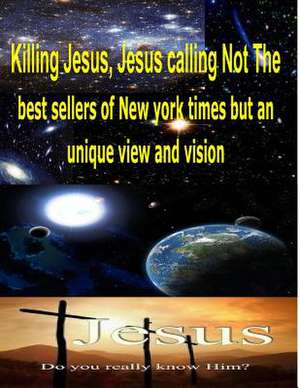 Killing Jesus, Jesus calling Not The best sellers of New york times but an unique view and vision

Jesus

Do you really know Him?